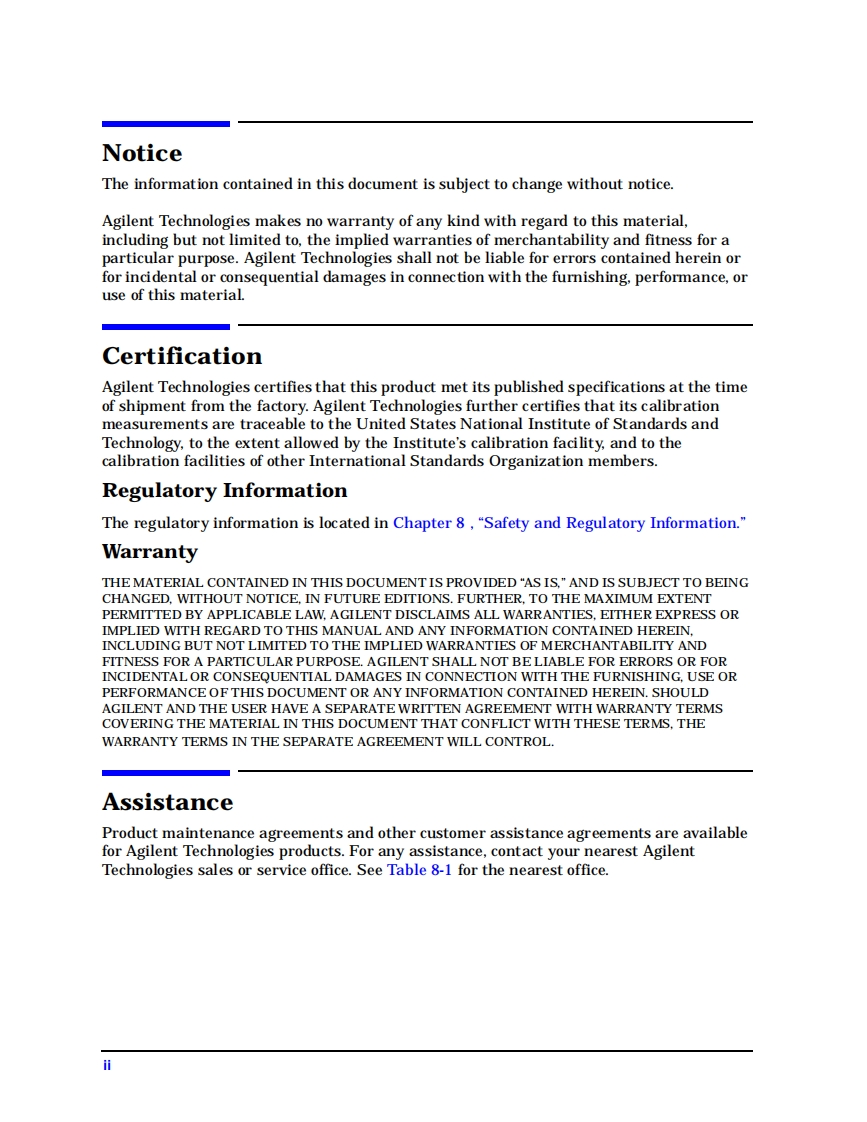 Notice

The information contained in this document is subject to change without notice.

Agilent Technologies makes no warranty of any kind with regard to this material, including but not limited to, the implied warranties of merchantability and fitness for a particular purpose. Agilent Technologies shall not be liable for errors contained herein or for incidental or consequential damages in connection with the furnishing, performance, or use of this material.

Certification

Agilent Technologies certifies that this product met its published specifications at the time of shipment from the factory. Agilent Technologies further certifies that its calibration measurements are traceable to the United States National Institute of Standards and Technology, to the extent allowed by the Institute's calibration facility, and to the calibration facilities of other International Standards Organization members.

Regulatory Information

The regulatory information is located in Chapter 8 , "Safety and Regulatory Information."

Warranty

THE MATERIAL CONTAINED IN THIS DOCUMENT IS PROVIDED "AS IS," AND IS SUBJECT TO BEING CHANGED, WITHOUT NOTICE, IN FUTURE EDITIONS. FURTHER, TO THE MAXIMUM EXTENT PERMITTED BY APPLICABLE LAW, AGILENT DISCLAIMS ALL WARRANTIES, EITHER EXPRESS OR IMPLIED WITH REGARD TO THIS MANUAL AND ANY INFORMATION CONTAINED HEREIN, INCLUDING BUT NOT LIMITED TO THE IMPLIED WARRANTIES OF MERCHANTABILITY AND FITNESS FOR A PARTICULAR PURPOSE. AGILENT SHALL NOT BE LIABLE FOR ERRORS OR FOR INCIDENTAL OR CONSEQUENTIAL DAMAGES IN CONNECTION WITH THE FURNISHING, USE OR PERFORMANCE OF THIS DOCUMENT OR ANY INFORMATION CONTAINED HEREIN. SHOULD AGILENT AND THE USER HAVE A SEPARATE WRITTEN AGREEMENT WITH WARRANTY TERMS COVERING THE MATERIAL IN THIS DOCUMENT THAT CONFLICT WITH THESE TERMS, THE WARRANTY TERMS IN THE SEPARATE AGREEMENT WILL CONTROL.

Assistance

Product maintenance agreements and other customer assistance agreements are available for Agilent Technologies products. For any assistance, contact your nearest Agilent Technologies sales or service office. See Table 8-1 for the nearest office.

ii